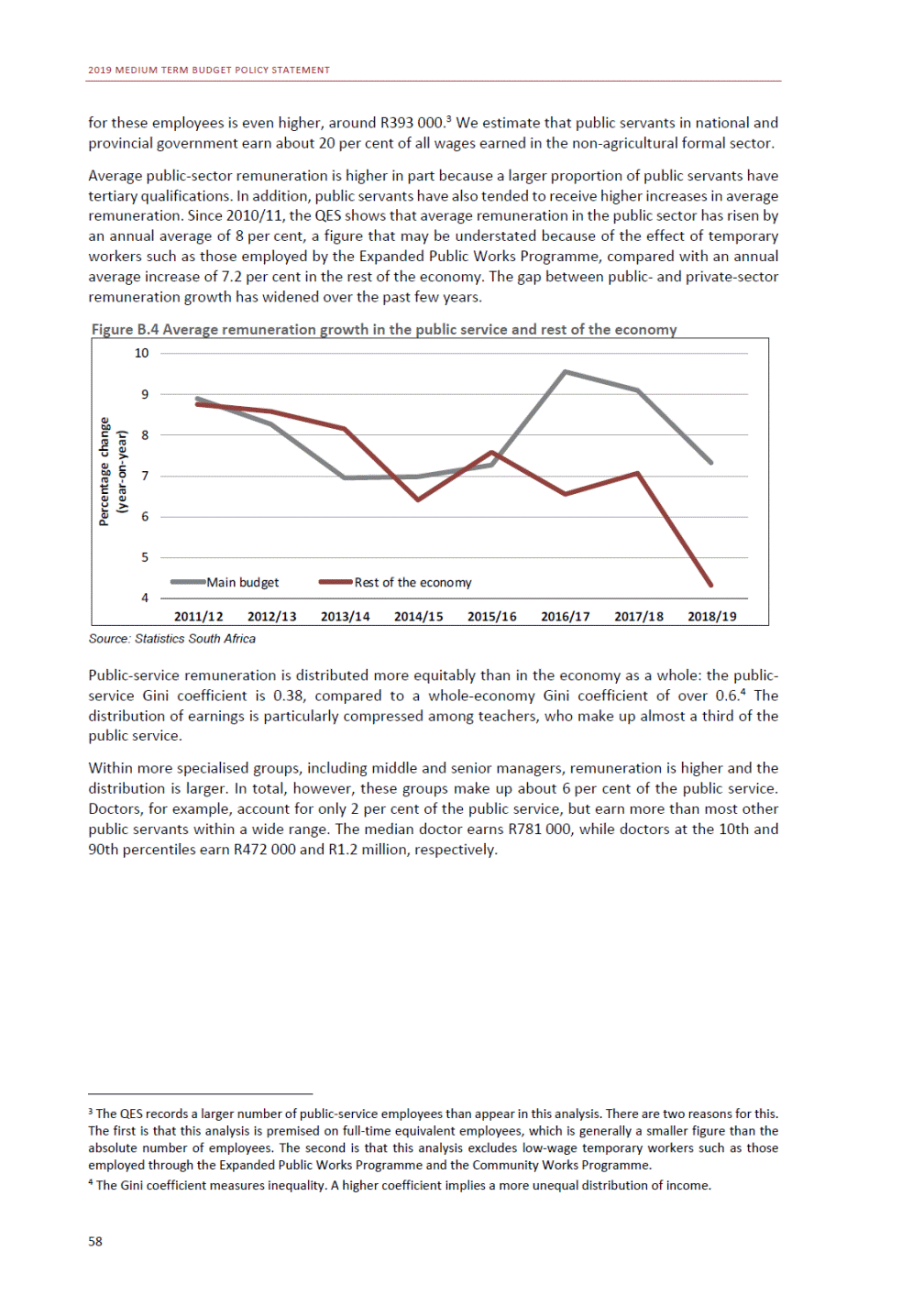 2019 MEDIUM TERM BUDGET POLICY STATEMENT

for these employees is even higher, around R393 000.$^3$ We estimate that public servants in national and provincial government earn about 20 per cent of all wages earned in the non-agricultural formal sector.

Average public-sector remuneration is higher in part because a larger proportion of public servants have tertiary qualifications. In addition, public servants have also tended to receive higher increases in average remuneration. Since 2010/11, the QES shows that average remuneration in the public sector has risen by an annual average of 8 per cent, a figure that may be understated because of the effect of temporary workers such as those employed by the Expanded Public Works Programme, compared with an annual average increase of 7.2 per cent in the rest of the economy. The gap between public- and private-sector remuneration growth has widened over the past few years.

Figure B.4 Average remuneration growth in the public service and rest of the economy

Percentage change (year-on-year)

10
9
8
7
6
5
4

Main budget
Rest of the economy

2011/12 2012/13 2013/14 2014/15 2015/16 2016/17 2017/18 2018/19

Source: Statistics South Africa

Public-service remuneration is distributed more equitably than in the economy as a whole: the public-service Gini coefficient is 0.38, compared to a whole-economy Gini coefficient of over 0.6.$^4$ The distribution of earnings is particularly compressed among teachers, who make up almost a third of the public service.

Within more specialised groups, including middle and senior managers, remuneration is higher and the distribution is larger. In total, however, these groups make up about 6 per cent of the public service. Doctors, for example, account for only 2 per cent of the public service, but earn more than most other public servants within a wide range. The median doctor earns R781 000, while doctors at the 10th and 90th percentiles earn R472 000 and R1.2 million, respectively.

$^3$ The QES records a larger number of public-service employees than appear in this analysis. There are two reasons for this. The first is that this analysis is premised on full-time equivalent employees, which is generally a smaller figure than the absolute number of employees. The second is that this analysis excludes low-wage temporary workers such as those employed through the Expanded Public Works Programme and the Community Works Programme.

$^4$ The Gini coefficient measures inequality. A higher coefficient implies a more unequal distribution of income.

58